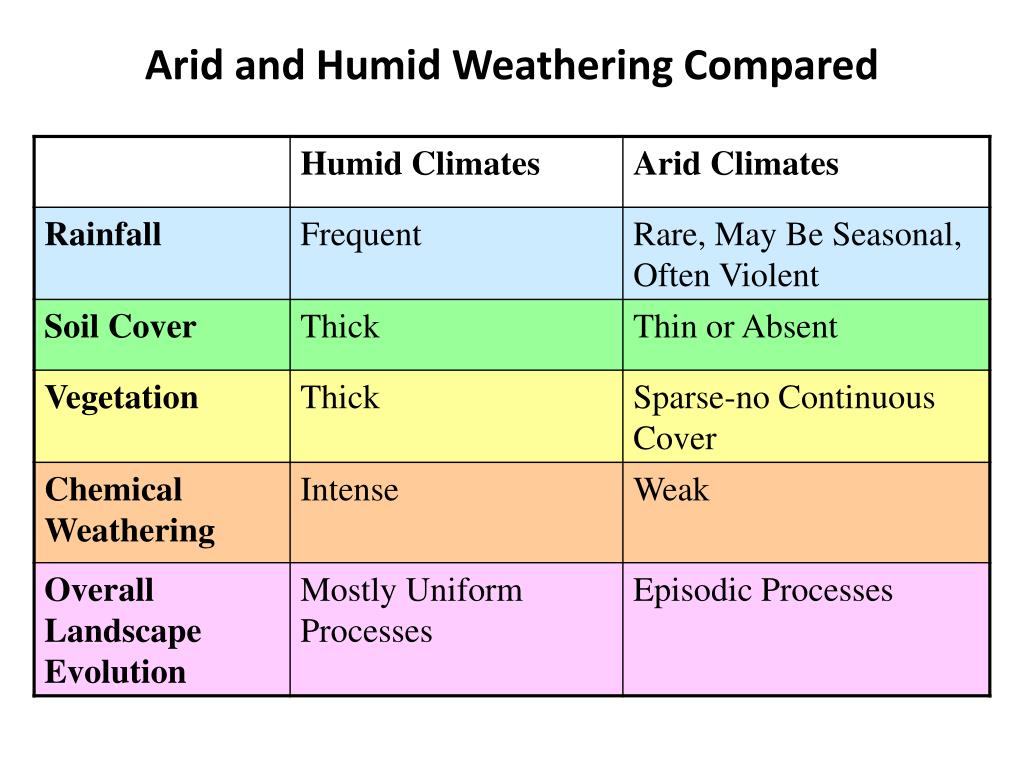 Arid and Humid Weathering Compared

| | Humid Climates | Arid Climates |
|---|---|---|
| Rainfall | Frequent | Rare, May Be Seasonal, Often Violent |
| Soil Cover | Thick | Thin or Absent |
| Vegetation | Thick | Sparse-no Continuous Cover |
| Chemical Weathering | Intense | Weak |
| Overall Landscape Evolution | Mostly Uniform Processes | Episodic Processes |